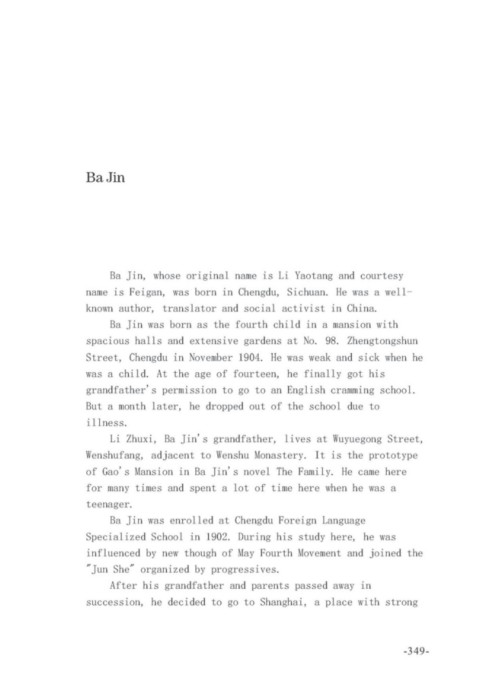 Ba Jin

Ba Jin, whose original name is Li Yaotang and courtesy name is Feigan, was born in Chengdu, Sichuan. He was a well-known author, translator and social activist in China.

Ba Jin was born as the fourth child in a mansion with spacious halls and extensive gardens at No. 98. Zhengtongshun Street, Chengdu in November 1904. He was weak and sick when he was a child. At the age of fourteen, he finally got his grandfather's permission to go to an English cramming school. But a month later, he dropped out of the school due to illness.

Li Zhuxi, Ba Jin's grandfather, lives at Wuyuegong Street, Wenshufang, adjacent to Wenshu Monastery. It is the prototype of Gao's Mansion in Ba Jin's novel The Family. He came here for many times and spent a lot of time here when he was a teenager.

Ba Jin was enrolled at Chengdu Foreign Language Specialized School in 1902. During his study here, he was influenced by new though of May Fourth Movement and joined the "Jun She" organized by progressives.

After his grandfather and parents passed away in succession, he decided to go to Shanghai, a place with strong

-349-